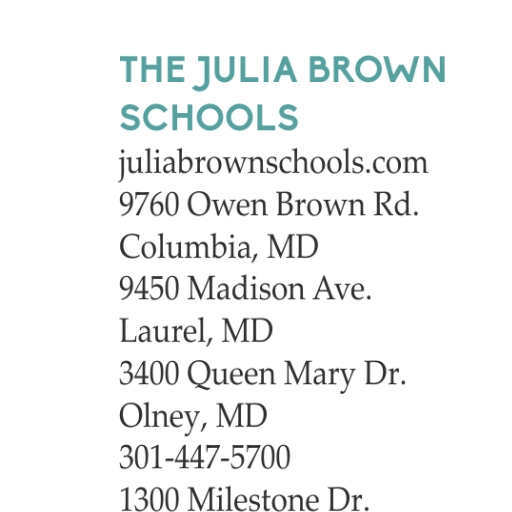 THE JULIA BROWN SCHOOLS
juliabrownschools.com
9760 Owen Brown Rd.
Columbia, MD
9450 Madison Ave.
Laurel, MD
3400 Queen Mary Dr.
Olney, MD
301-447-5700
1300 Milestone Dr.